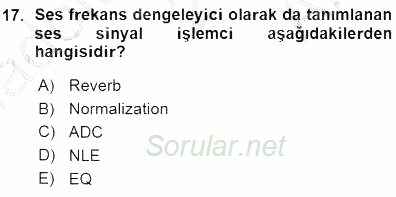 17. Ses frekans dengeleyici olarak da tanımlanan ses sinyal işlemci aşağıdakilerden hangisidir?

A) Reverb
B) Normalization
C) ADC
D) NLE
E) EQ

Sorular.net